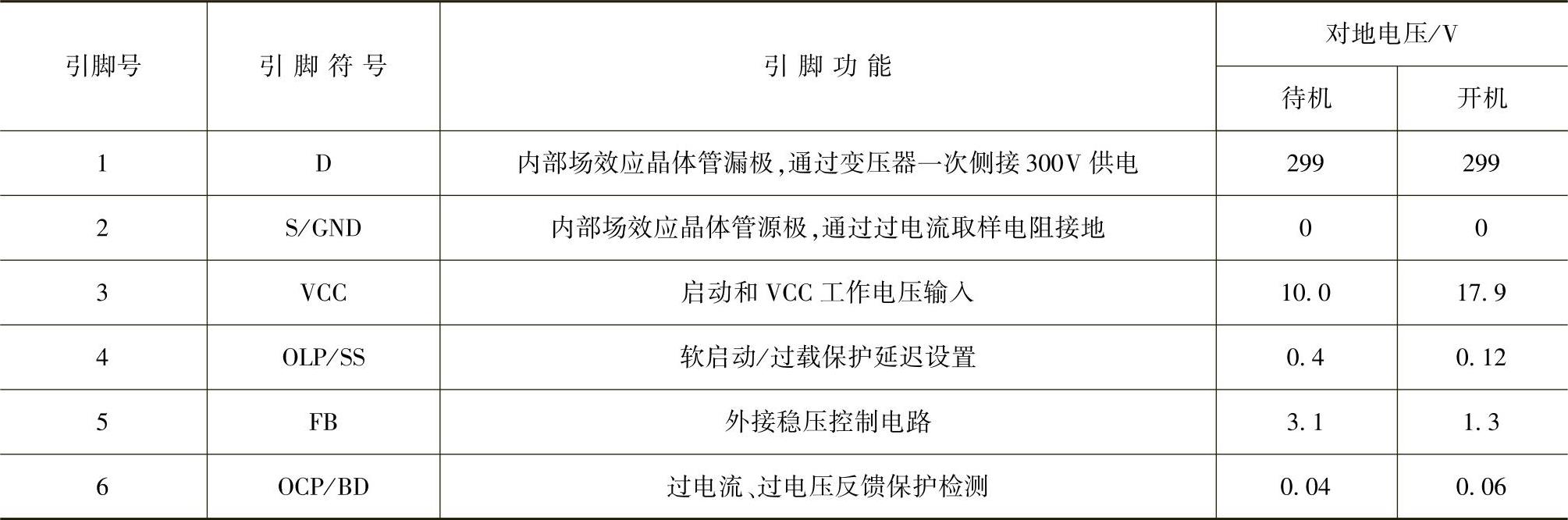 | 引脚号 | 引脚符号 | 引脚功能 | 对地电压/V |  |
|---|---|---|---|---|
|  |  |  | 待机 | 开机 |
| 1 | D | 内部场效应晶体管漏极,通过变压器一次侧接300V供电 | 299 | 299 |
| 2 | S/GND | 内部场效应晶体管源极,通过过电流取样电阻接地 | 0 | 0 |
| 3 | VCC | 启动和VCC工作电压输入 | 10.0 | 17.9 |
| 4 | OLP/SS | 软启动/过载保护延迟设置 | 0.4 | 0.12 |
| 5 | FB | 外接稳压控制电路 | 3.1 | 1.3 |
| 6 | OCP/BD | 过电流、过电压反馈保护检测 | 0.04 | 0.06 |